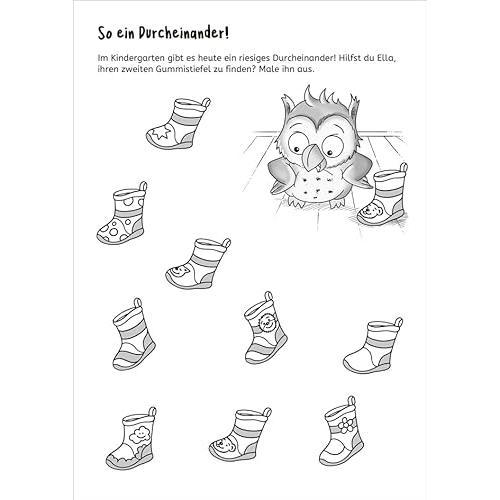 So ein Durcheinander!

Im Kindergarten gibt es heute ein riesiges Durcheinander! Hilfst du Ella, ihren zweiten Gummistiefel zu finden? Male ihn aus.